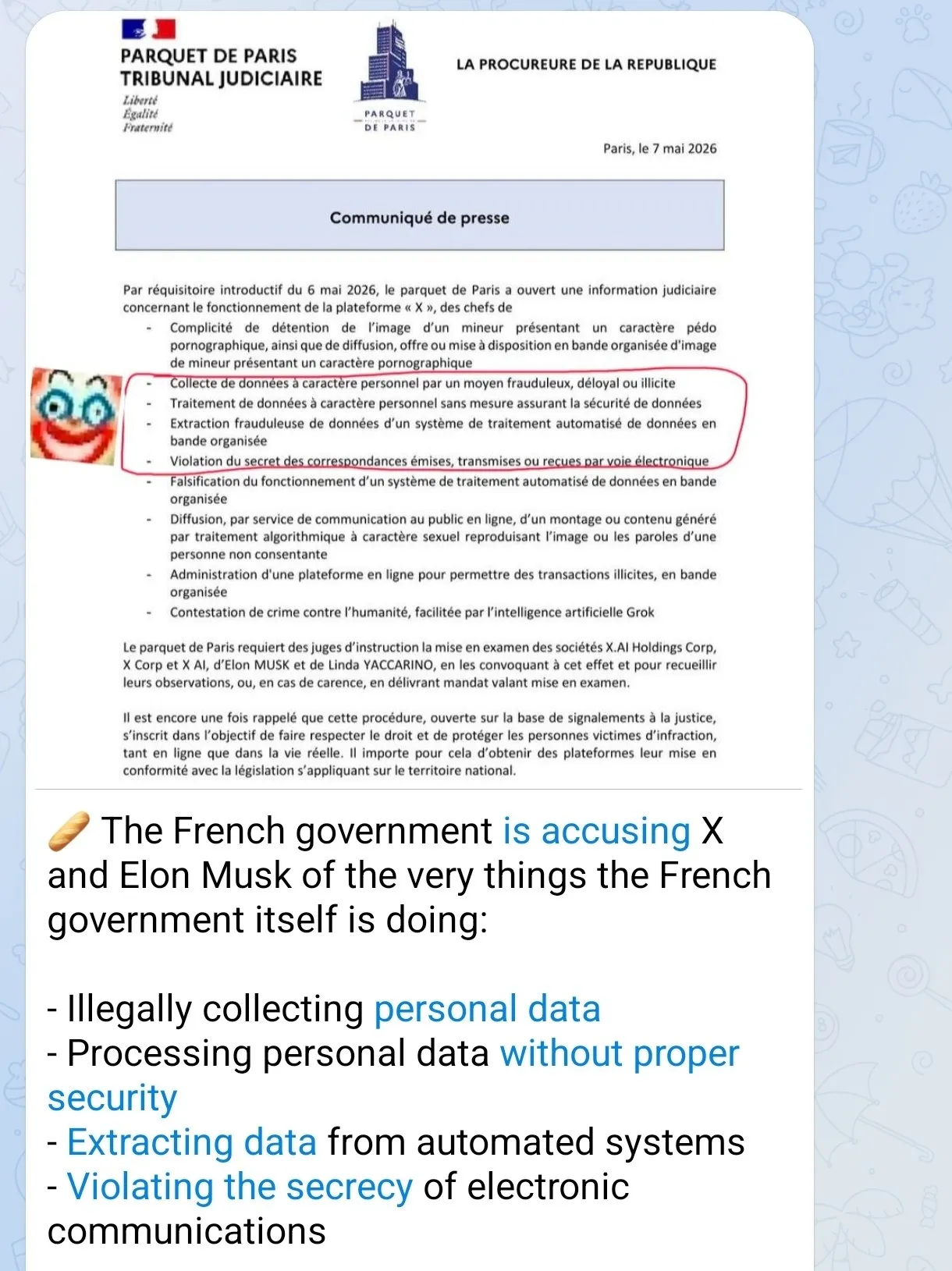 PARQUET DE PARIS
TRIBUNAL JUDICIAIRE
Liberté
Égalité
Fraternité

PARQUET DE PARIS

LA PROCUREURE DE LA REPUBLIQUE

Paris, le 7 mai 2026

Communiqué de presse

Par réquisitoire introductif du 6 mai 2026, le parquet de Paris a ouvert une information judiciaire concernant le fonctionnement de la plateforme « X », des chefs de

- Complicité de détention de l'image d'un mineur présentant un caractère pédo pornographique, ainsi que de diffusion, offre ou mise à disposition en bande organisée d'image de mineur présentant un caractère pornographique
- Collecte de données à caractère personnel par un moyen frauduleux, déloyal ou illicite
- Traitement de données à caractère personnel sans mesure assurant la sécurité de données
- Extraction frauduleuse de données d'un système de traitement automatisé de données en bande organisée
- Violation du secret des correspondances émises, transmises ou reçues par voie électronique
- Falsification du fonctionnement d'un système de traitement automatisé de données en bande organisée
- Diffusion, par service de communication au public en ligne, d'un montage ou contenu généré par traitement algorithmique à caractère sexuel reproduisant l'image ou les paroles d'une personne non consentante
- Administration d'une plateforme en ligne pour permettre des transactions illicites, en bande organisée
- Contestation de crime contre l'humanité, facilitée par l'intelligence artificielle Grok

Le parquet de Paris requiert des juges d'instruction la mise en examen des sociétés X.AI Holdings Corp, X Corp et X AI, d'Elon MUSK et de Linda YACCARINO, en les convoquant à cet effet et pour recueillir leurs observations, ou, en cas de carence, en délivrant mandat valant mise en examen.

Il est encore une fois rappelé que cette procédure, ouverte sur la base de signalements à la justice, s'inscrit dans l'objectif de faire respecter le droit et de protéger les personnes victimes d'infraction, tant en ligne que dans la vie réelle. Il importe pour cela d'obtenir des plateformes leur mise en conformité avec la législation s'appliquant sur le territoire national.

🥖 The French government is accusing X and Elon Musk of the very things the French government itself is doing:

- Illegally collecting personal data
- Processing personal data without proper security
- Extracting data from automated systems
- Violating the secrecy of electronic communications